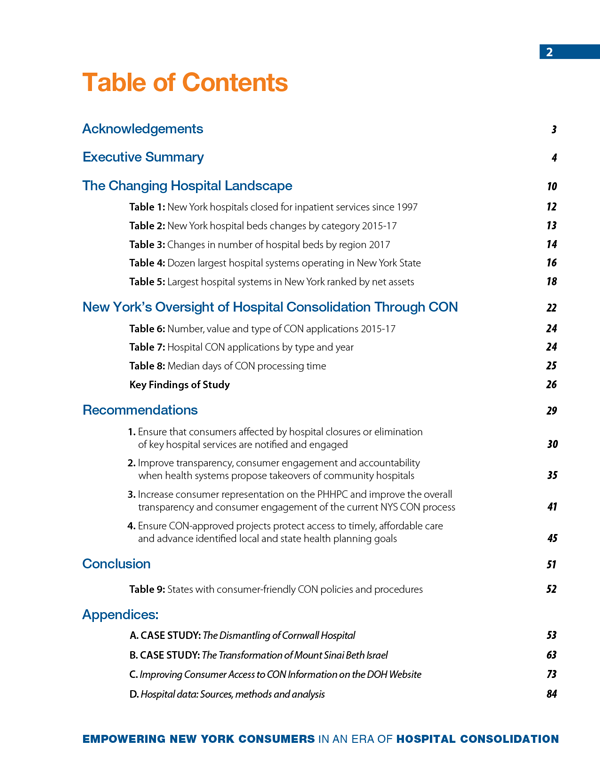 2

Table of Contents

Acknowledgements 3

Executive Summary 4

The Changing Hospital Landscape 10

Table 1: New York hospitals closed for inpatient services since 1997 12

Table 2: New York hospital beds changes by category 2015-17 13

Table 3: Changes in number of hospital beds by region 2017 14

Table 4: Dozen largest hospital systems operating in New York State 16

Table 5: Largest hospital systems in New York ranked by net assets 18

New York's Oversight of Hospital Consolidation Through CON 22

Table 6: Number, value and type of CON applications 2015-17 24

Table 7: Hospital CON applications by type and year 24

Table 8: Median days of CON processing time 25

Key Findings of Study 26

Recommendations 29

1. Ensure that consumers affected by hospital closures or elimination of key hospital services are notified and engaged 30

2. Improve transparency, consumer engagement and accountability when health systems propose takeovers of community hospitals 35

3. Increase consumer representation on the PHHPC and improve the overall transparency and consumer engagement of the current NYS CON process 41

4. Ensure CON-approved projects protect access to timely, affordable care and advance identified local and state health planning goals 45

Conclusion 51

Table 9: States with consumer-friendly CON policies and procedures 52

Appendices:

A. CASE STUDY: The Dismantling of Cornwall Hospital 53

B. CASE STUDY: The Transformation of Mount Sinai Beth Israel 63

C. Improving Consumer Access to CON Information on the DOH Website 73

D. Hospital data: Sources, methods and analysis 84

EMPOWERING NEW YORK CONSUMERS IN AN ERA OF HOSPITAL CONSOLIDATION